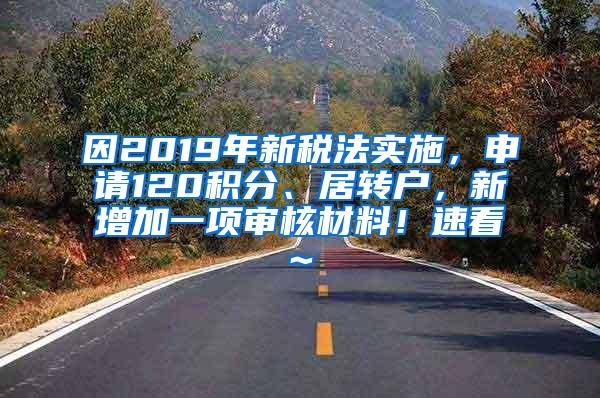 因2019年新税法实施，申请120积分、居转户，新增加一项审核材料！速看~